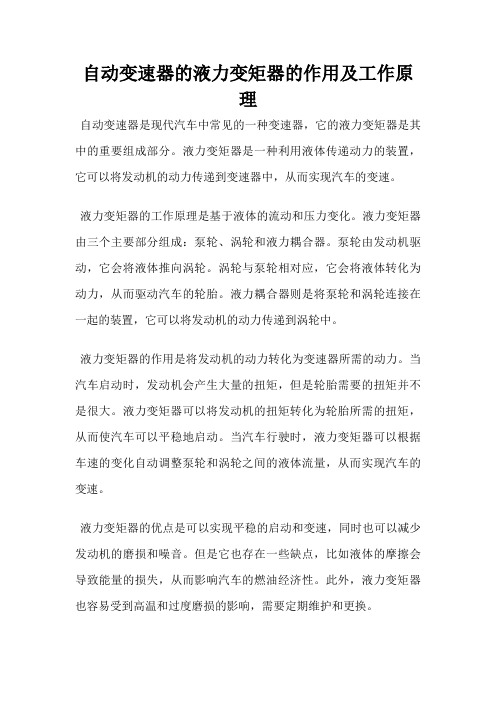 自动变速器的液力变矩器的作用及工作原理

自动变速器是现代汽车中常见的一种变速器，它的液力变矩器是其中的重要组成部分。液力变矩器是一种利用液体传递动力的装置，它可以将发动机的动力传递到变速器中，从而实现汽车的变速。

液力变矩器的工作原理是基于液体的流动和压力变化。液力变矩器由三个主要部分组成：泵轮、涡轮和液力耦合器。泵轮由发动机驱动，它会将液体推向涡轮。涡轮与泵轮相对应，它会将液体转化为动力，从而驱动汽车的轮胎。液力耦合器则是将泵轮和涡轮连接在一起的装置，它可以将发动机的动力传递到涡轮中。

液力变矩器的作用是将发动机的动力转化为变速器所需的动力。当汽车启动时，发动机会产生大量的扭矩，但是轮胎需要的扭矩并不是很大。液力变矩器可以将发动机的扭矩转化为轮胎所需的扭矩，从而使汽车可以平稳地启动。当汽车行驶时，液力变矩器可以根据车速的变化自动调整泵轮和涡轮之间的液体流量，从而实现汽车的变速。

液力变矩器的优点是可以实现平稳的启动和变速，同时也可以减少发动机的磨损和噪音。但是它也存在一些缺点，比如液体的摩擦会导致能量的损失，从而影响汽车的燃油经济性。此外，液力变矩器也容易受到高温和过度磨损的影响，需要定期维护和更换。